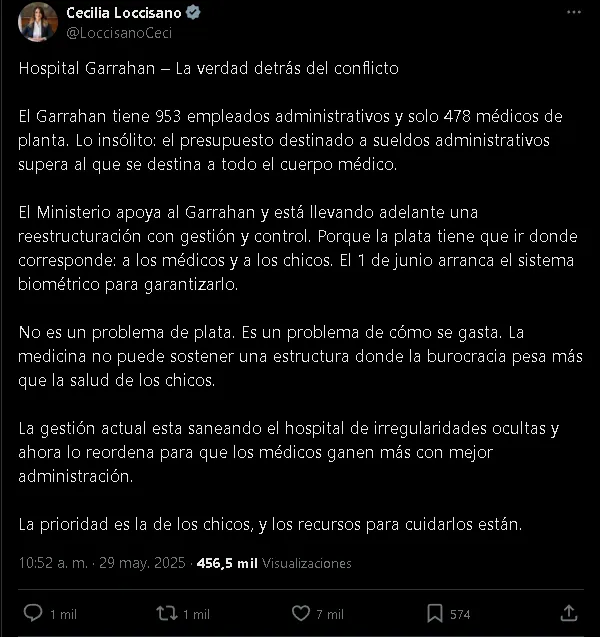 Cecilia Loccisano
@LoccisanoCeci

Hospital Garrahan – La verdad detrás del conflicto

El Garrahan tiene 953 empleados administrativos y solo 478 médicos de planta. Lo insólito: el presupuesto destinado a sueldos administrativos supera al que se destina a todo el cuerpo médico.

El Ministerio apoya al Garrahan y está llevando adelante una reestructuración con gestión y control. Porque la plata tiene que ir donde corresponde: a los médicos y a los chicos. El 1 de junio arranca el sistema biométrico para garantizarlo.

No es un problema de plata. Es un problema de cómo se gasta. La medicina no puede sostener una estructura donde la burocracia pesa más que la salud de los chicos.

La gestión actual esta saneando el hospital de irregularidades ocultas y ahora lo reordena para que los médicos ganen más con mejor administración.

La prioridad es la de los chicos, y los recursos para cuidarlos están.

10:52 a. m. · 29 may. 2025 · 456,5 mil Visualizaciones

1 mil 1 mil 7 mil 574